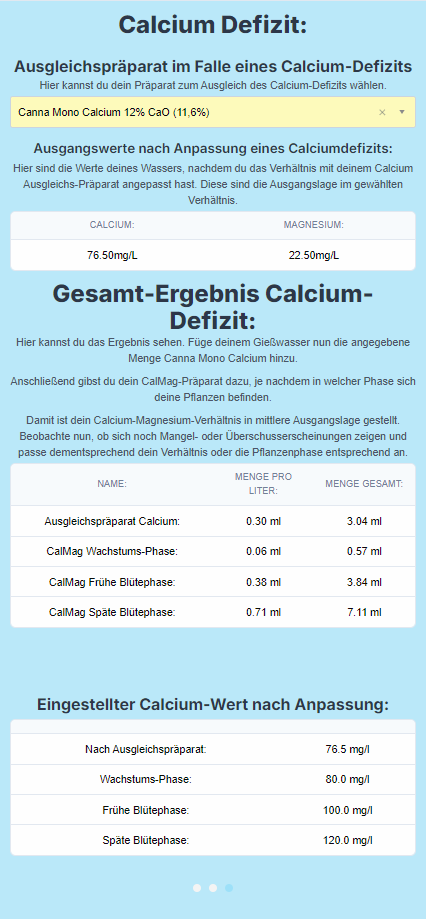 Calcium Defizit:

Ausgleichspräparat im Falle eines Calcium-Defizits

Hier kannst du dein Präparat zum Ausgleich des Calcium-Defizits wählen.

Canna Mono Calcium 12% CaO (11,6%) × ▾

Ausgangswerte nach Anpassung eines Calciumdefizits:

Hier sind die Werte deines Wassers, nachdem du das Verhältnis mit deinem Calcium Ausgleichs-Präparat angepasst hast. Diese sind die Ausgangslage im gewählten Verhältnis.

| CALCIUM: | MAGNESIUM: |
|---|---|
| 76.50mg/L | 22.50mg/L |

Gesamt-Ergebnis Calcium-Defizit:

Hier kannst du das Ergebnis sehen. Füge deinem Gießwasser nun die angegebene Menge Canna Mono Calcium hinzu.

Anschließend gibst du dein CalMag-Präparat dazu, je nachdem in welcher Phase sich deine Pflanzen befinden.

Damit ist dein Calcium-Magnesium-Verhältnis in mittlere Ausgangslage gestellt. Beobachte nun, ob sich noch Mangel- oder Überschusserscheinungen zeigen und passe dementsprechend dein Verhältnis oder die Pflanzenphase entsprechend an.

| NAME: | MENGE PRO LITER: | MENGE GESAMT: |
|---|---|---|
| Ausgleichspräparat Calcium: | 0.30 ml | 3.04 ml |
| CalMag Wachstums-Phase: | 0.06 ml | 0.57 ml |
| CalMag Frühe Blütephase: | 0.38 ml | 3.84 ml |
| CalMag Späte Blütephase: | 0.71 ml | 7.11 ml |

Eingestellter Calcium-Wert nach Anpassung:

| | |
|---|---|
| Nach Ausgleichspräparat: | 76.5 mg/l |
| Wachstums-Phase: | 80.0 mg/l |
| Frühe Blütephase: | 100.0 mg/l |
| Späte Blütephase: | 120.0 mg/l |